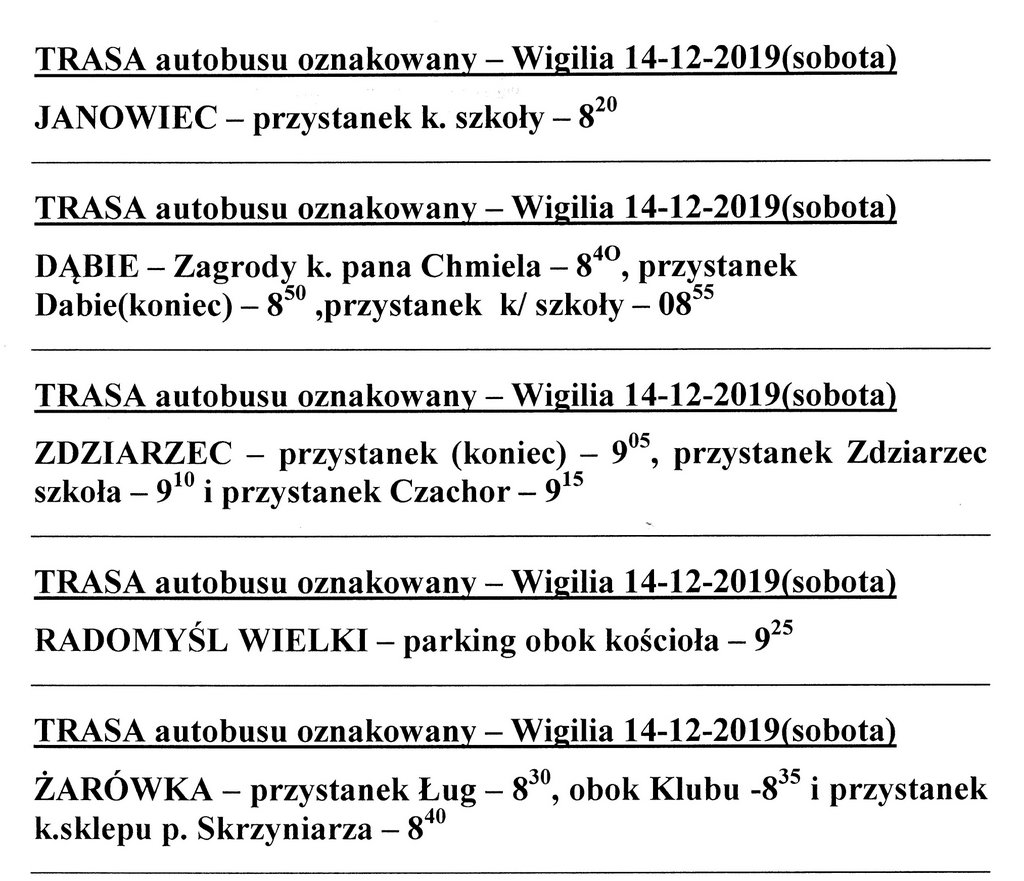 TRASA autobusu oznakowany – Wigilia 14-12-2019(sobota)

JANOWIEC – przystanek k. szkoły – $8^{20}$

TRASA autobusu oznakowany – Wigilia 14-12-2019(sobota)

DĄBIE – Zagrody k. pana Chmiela – $8^{4O}$, przystanek Dabie(koniec) – $8^{50}$ ,przystanek k/ szkoły – $08^{55}$

TRASA autobusu oznakowany – Wigilia 14-12-2019(sobota)

ZDZIARZEC – przystanek (koniec) – $9^{05}$, przystanek Zdziarzec szkoła – $9^{10}$ i przystanek Czachor – $9^{15}$

TRASA autobusu oznakowany – Wigilia 14-12-2019(sobota)

RADOMYŚL WIELKI – parking obok kościoła – $9^{25}$

TRASA autobusu oznakowany – Wigilia 14-12-2019(sobota)

ŻARÓWKA – przystanek Ług – $8^{30}$, obok Klubu -$8^{35}$ i przystanek k.sklepu p. Skrzyniarza – $8^{40}$